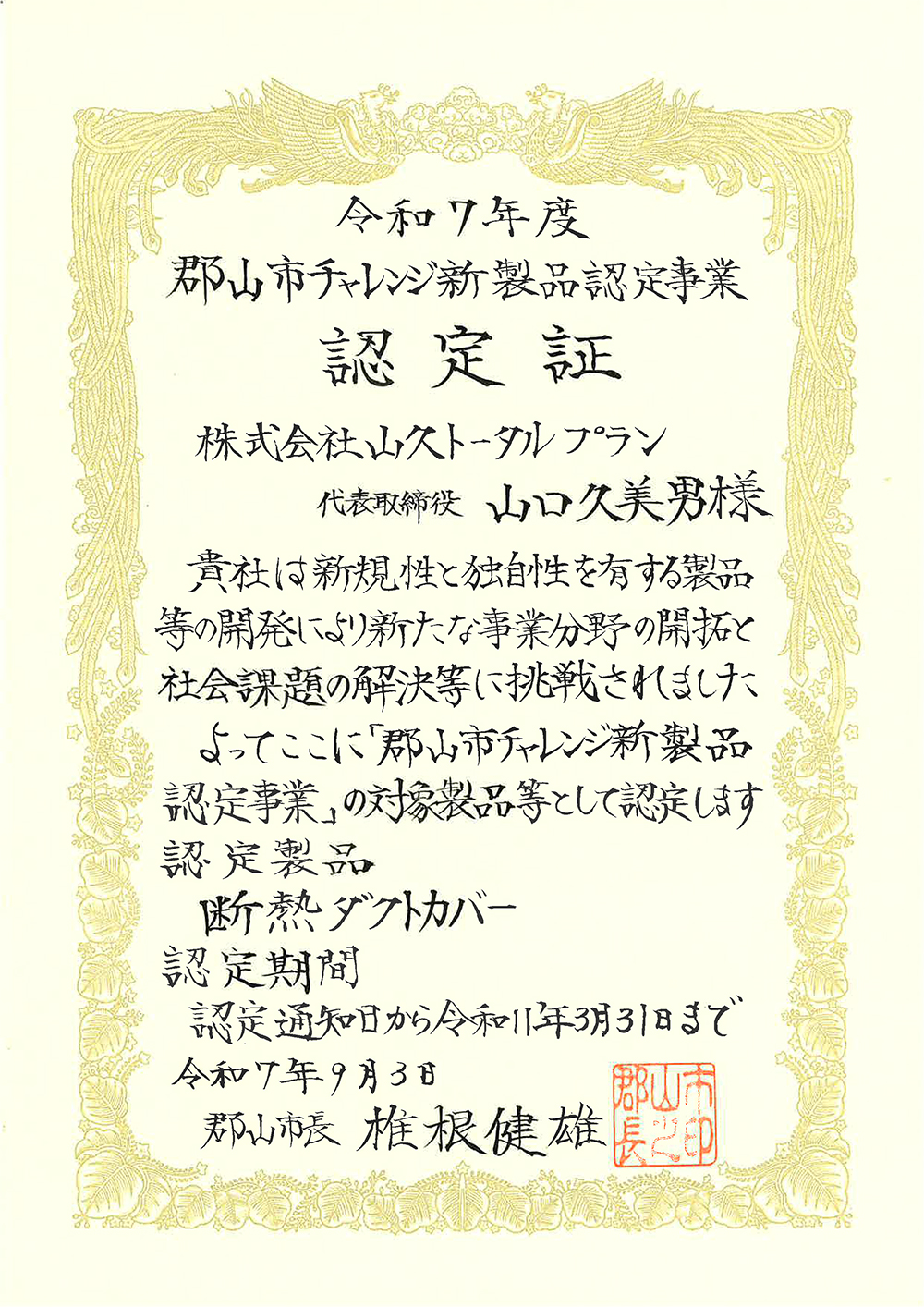 令和7年度

郡山市チャレンジ新製品認定事業

認定証

株式会社山久トータルプラン

代表取締役 山口久美男様

貴社は新規性と独自性を有する製品等の開発により新たな事業分野の開拓と社会課題の解決等に挑戦されました

よってここに「郡山市チャレンジ新製品認定事業」の対象製品等として認定します

認定製品

断熱ダクトカバー

認定期間

認定通知日から令和11年3月31日まで

令和7年9月3日

郡山市長 椎根健雄

郡山市長之印